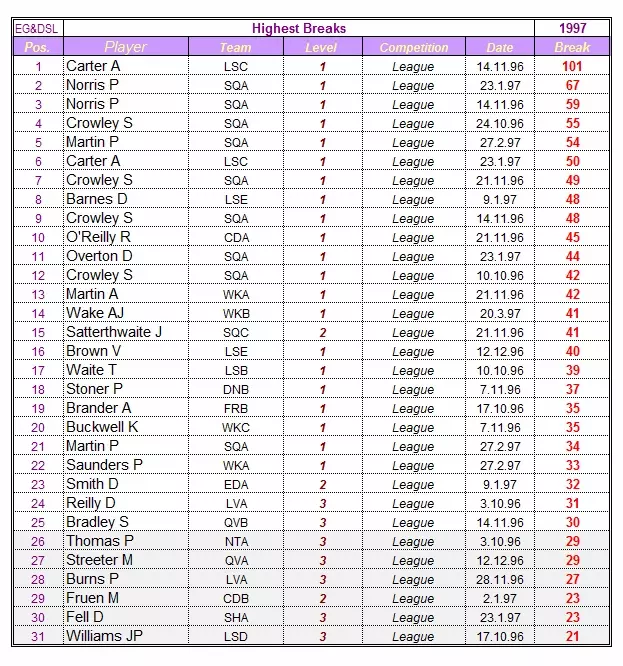 | EG&DSL | Highest Breaks | | | | | 1997 |
|---|---|---|---|---|---|---|
| Pos. | Player | Team | Level | Competition | Date | Break |
| 1 | Carter A | LSC | 1 | League | 14.11.96 | 101 |
| 2 | Norris P | SQA | 1 | League | 23.1.97 | 67 |
| 3 | Norris P | SQA | 1 | League | 14.11.96 | 59 |
| 4 | Crowley S | SQA | 1 | League | 24.10.96 | 55 |
| 5 | Martin P | SQA | 1 | League | 27.2.97 | 54 |
| 6 | Carter A | LSC | 1 | League | 23.1.97 | 50 |
| 7 | Crowley S | SQA | 1 | League | 21.11.96 | 49 |
| 8 | Barnes D | LSE | 1 | League | 9.1.97 | 48 |
| 9 | Crowley S | SQA | 1 | League | 14.11.96 | 48 |
| 10 | O'Reilly R | CDA | 1 | League | 21.11.96 | 45 |
| 11 | Overton D | SQA | 1 | League | 23.1.97 | 44 |
| 12 | Crowley S | SQA | 1 | League | 10.10.96 | 42 |
| 13 | Martin A | WKA | 1 | League | 21.11.96 | 42 |
| 14 | Wake AJ | WKB | 1 | League | 20.3.97 | 41 |
| 15 | Satterthwaite J | SQC | 2 | League | 21.11.96 | 41 |
| 16 | Brown V | LSE | 1 | League | 12.12.96 | 40 |
| 17 | Waite T | LSB | 1 | League | 10.10.96 | 39 |
| 18 | Stoner P | DNB | 1 | League | 7.11.96 | 37 |
| 19 | Brander A | FRB | 1 | League | 17.10.96 | 35 |
| 20 | Buckwell K | WKC | 1 | League | 7.11.96 | 35 |
| 21 | Martin P | SQA | 1 | League | 27.2.97 | 34 |
| 22 | Saunders P | WKA | 1 | League | 27.2.97 | 33 |
| 23 | Smith D | EDA | 2 | League | 9.1.97 | 32 |
| 24 | Reilly D | LVA | 3 | League | 3.10.96 | 31 |
| 25 | Bradley S | QVB | 3 | League | 14.11.96 | 30 |
| 26 | Thomas P | NTA | 3 | League | 3.10.96 | 29 |
| 27 | Streeter M | QVA | 3 | League | 12.12.96 | 29 |
| 28 | Burns P | LVA | 3 | League | 28.11.96 | 27 |
| 29 | Fruen M | CDB | 2 | League | 2.1.97 | 23 |
| 30 | Fell D | SHA | 3 | League | 23.1.97 | 23 |
| 31 | Williams JP | LSD | 3 | League | 17.10.96 | 21 |